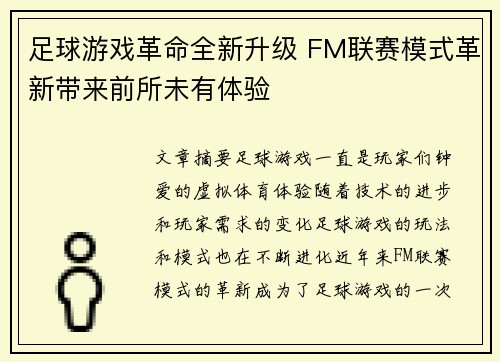 足球游戏革命全新升级 FM联赛模式革新带来前所未有体验

文章摘要足球游戏一直是玩家们钟爱的虚拟体育体验随着技术的进步和玩家需求的变化足球游戏的玩法和模式也在不断进化近年来FM联赛模式的革新成为了足球游戏的一次